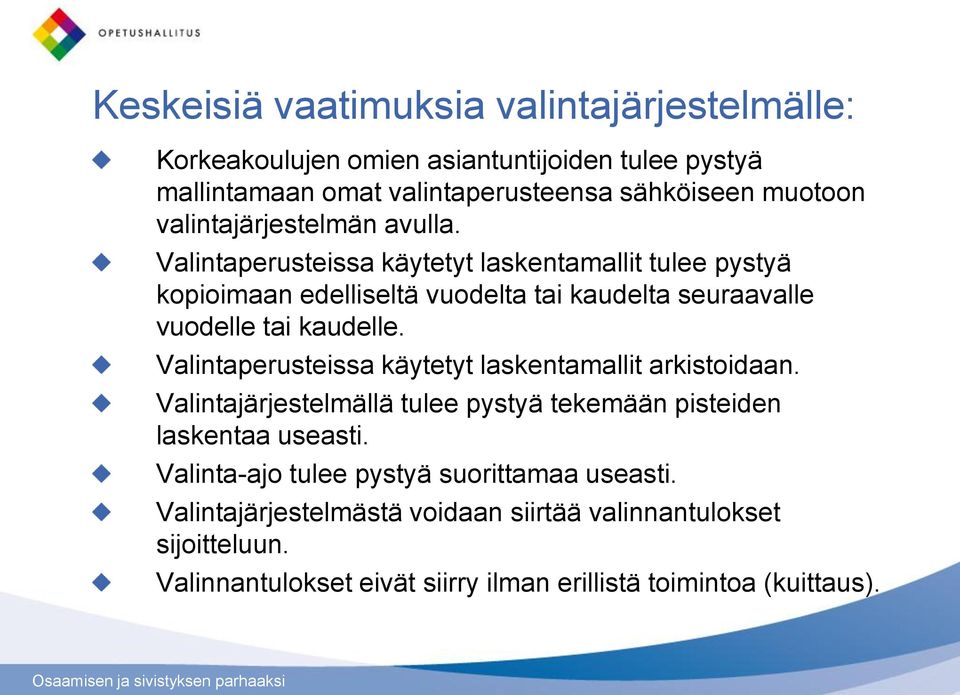 OPETUSHALLITUS

Keskeisiä vaatimuksia valintajärjestelmälle:

Korkeakoulujen omien asiantuntijoiden tulee pystyä mallintamaan omat valintaperusteensa sähköiseen muotoon valintajärjestelmän avulla.

Valintaperusteissa käytetyt laskentamallit tulee pystyä kopioimaan edelliseltä vuodelta tai kaudelta seuraavalle vuodelle tai kaudelle.

Valintaperusteissa käytetyt laskentamallit arkistoidaan.

Valintajärjestelmällä tulee pystyä tekemään pisteiden laskentaa useasti.

Valinta-ajo tulee pystyä suorittamaa useasti.

Valintajärjestelmästä voidaan siirtää valinnantulokset sijoitteluun.

Valinnantulokset eivät siirry ilman erillistä toimintoa (kuittaus).

Osaamisen ja sivistyksen parhaaksi